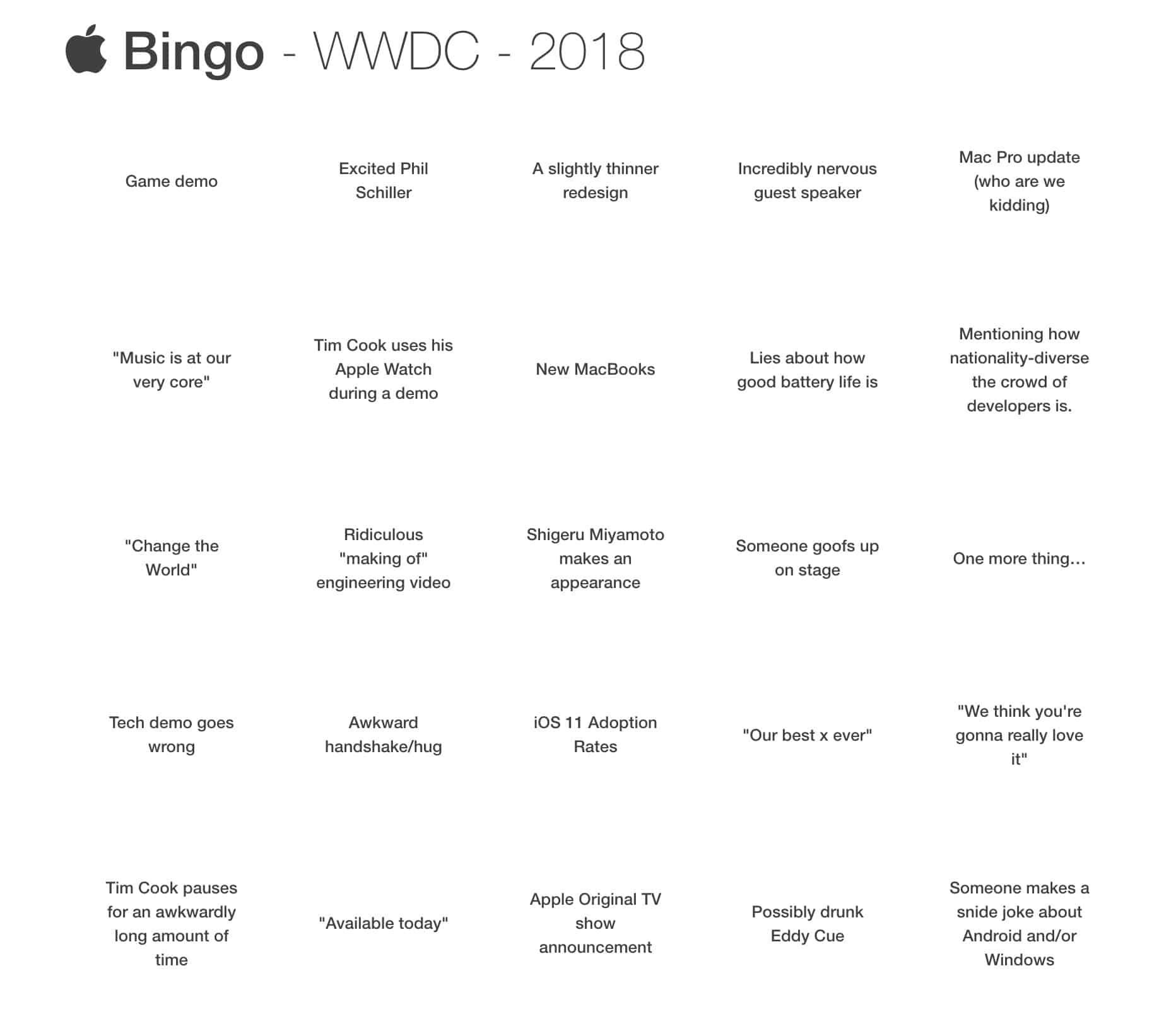 Bingo - WWDC - 2018

| | | | | |
|---|---|---|---|---|
| Game demo | Excited Phil Schiller | A slightly thinner redesign | Incredibly nervous guest speaker | Mac Pro update (who are we kidding) |
| "Music is at our very core" | Tim Cook uses his Apple Watch during a demo | New MacBooks | Lies about how good battery life is | Mentioning how nationality-diverse the crowd of developers is. |
| "Change the World" | Ridiculous "making of" engineering video | Shigeru Miyamoto makes an appearance | Someone goofs up on stage | One more thing… |
| Tech demo goes wrong | Awkward handshake/hug | iOS 11 Adoption Rates | "Our best x ever" | "We think you're gonna really love it" |
| Tim Cook pauses for an awkwardly long amount of time | "Available today" | Apple Original TV show announcement | Possibly drunk Eddy Cue | Someone makes a snide joke about Android and/or Windows |